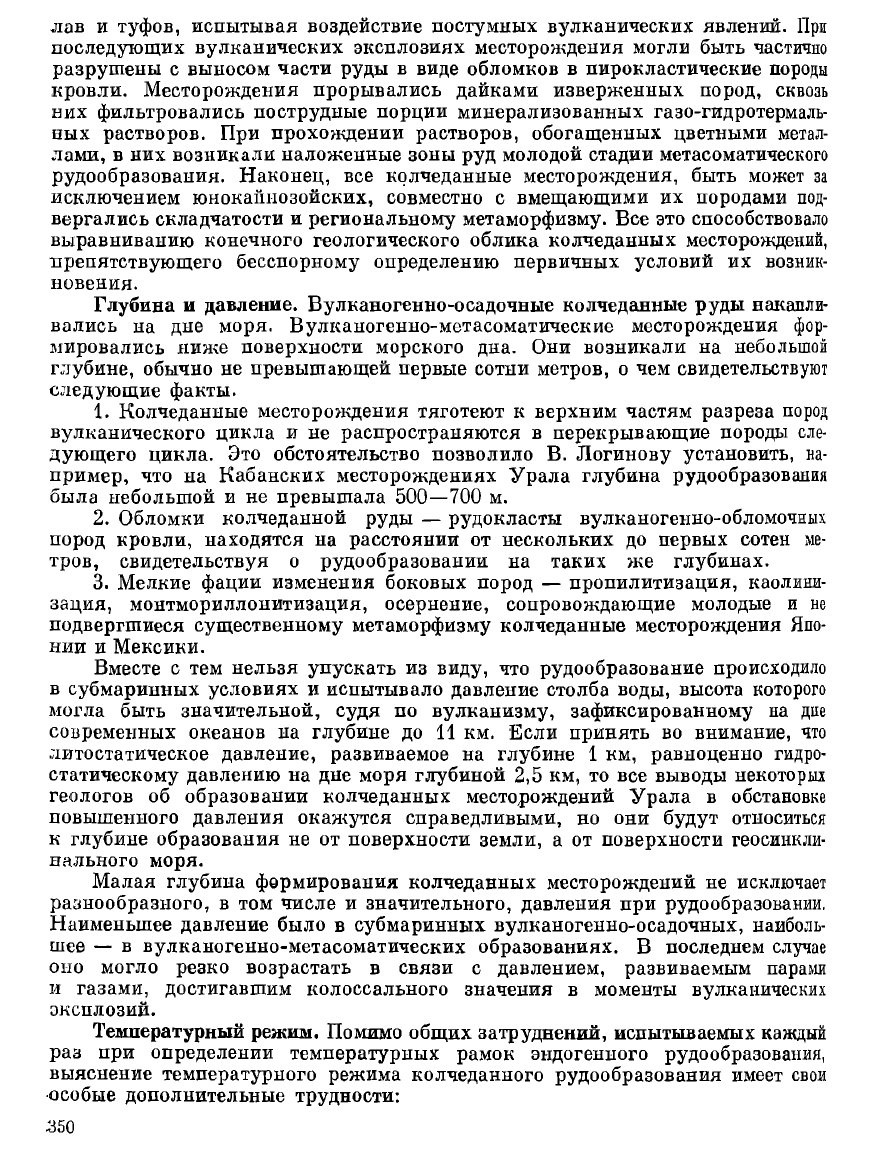 лав и туфов, испытывая воздействие постумных вулканических явлений. При последующих вулканических эксплозиях месторождения могли быть частично разрушены с выносом части руды в виде обломков в пирокластические породы кровли. Месторождения прорывались дайками изверженных пород, сквозь них фильтровались пострудные порции минерализованных газо-гидротермальных растворов. При прохождении растворов, обогащенных цветными металлами, в них возникали наложенные зоны руд молодой стадии метасоматического рудообразования. Наконец, все колчеданные месторождения, быть может за исключением юнокайнозойских, совместно с вмещающими их породами подвергались складчатости и региональному метаморфизму. Все это способствовало выравниванию конечного геологического облика колчеданных месторождений, препятствующего бесспорному определению первичных условий их возникновения.

**Глубина и давление.** Вулканогенно-осадочные колчеданные руды накапливались на дне моря. Вулканогенно-метасоматические месторождения формировались ниже поверхности морского дна. Они возникали на небольшой глубине, обычно не превышающей первые сотни метров, о чем свидетельствуют следующие факты.

1. Колчеданные месторождения тяготеют к верхним частям разреза пород вулканического цикла и не распространяются в перекрывающие породы следующего цикла. Это обстоятельство позволило В. Логинову установить, например, что на Кабанских месторождениях Урала глубина рудообразования была небольшой и не превышала 500—700 м.

2. Обломки колчеданной руды — рудокласты вулканогенно-обломочных пород кровли, находятся на расстоянии от нескольких до первых сотен метров, свидетельствуя о рудообразовании на таких же глубинах.

3. Мелкие фации изменения боковых пород — пропилитизация, каолинизация, монтмориллонитизация, осернение, сопровождающие молодые и не подвергшиеся существенному метаморфизму колчеданные месторождения Японии и Мексики.

Вместе с тем нельзя упускать из виду, что рудообразование происходило в субмаринных условиях и испытывало давление столба воды, высота которого могла быть значительной, судя по вулканизму, зафиксированному на дне современных океанов на глубине до 11 км. Если принять во внимание, что литостатическое давление, развиваемое на глубине 1 км, равноценно гидростатическому давлению на дне моря глубиной 2,5 км, то все выводы некоторых геологов об образовании колчеданных месторождений Урала в обстановке повышенного давления окажутся справедливыми, но они будут относиться к глубине образования не от поверхности земли, а от поверхности геосинклинального моря.

Малая глубина формирования колчеданных месторождений не исключает разнообразного, в том числе и значительного, давления при рудообразовании. Наименьшее давление было в субмаринных вулканогенно-осадочных, наибольшее — в вулканогенно-метасоматических образованиях. В последнем случае оно могло резко возрастать в связи с давлением, развиваемым парами и газами, достигавшим колоссального значения в моменты вулканических эксплозий.

**Температурный режим.** Помимо общих затруднений, испытываемых каждый раз при определении температурных рамок эндогенного рудообразования, выяснение температурного режима колчеданного рудообразования имеет свои особые дополнительные трудности:

350